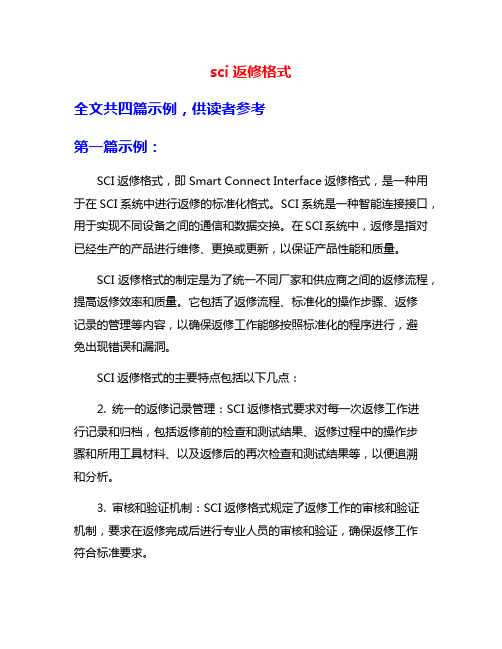 sci 返修格式

全文共四篇示例，供读者参考

第一篇示例：

SCI 返修格式，即 Smart Connect Interface 返修格式，是一种用于在 SCI 系统中进行返修的标准化格式。SCI 系统是一种智能连接接口，用于实现不同设备之间的通信和数据交换。在 SCI 系统中，返修是指对已经生产的产品进行维修、更换或更新，以保证产品性能和质量。

SCI 返修格式的制定是为了统一不同厂家和供应商之间的返修流程，提高返修效率和质量。它包括了返修流程、标准化的操作步骤、返修记录的管理等内容，以确保返修工作能够按照标准化的程序进行，避免出现错误和漏洞。

SCI 返修格式的主要特点包括以下几点：

2. 统一的返修记录管理：SCI 返修格式要求对每一次返修工作进行记录和归档，包括返修前的检查和测试结果、返修过程中的操作步骤和所用工具材料、以及返修后的再次检查和测试结果等，以便追溯和分析。

3. 审核和验证机制：SCI 返修格式规定了返修工作的审核和验证机制，要求在返修完成后进行专业人员的审核和验证，确保返修工作符合标准要求。